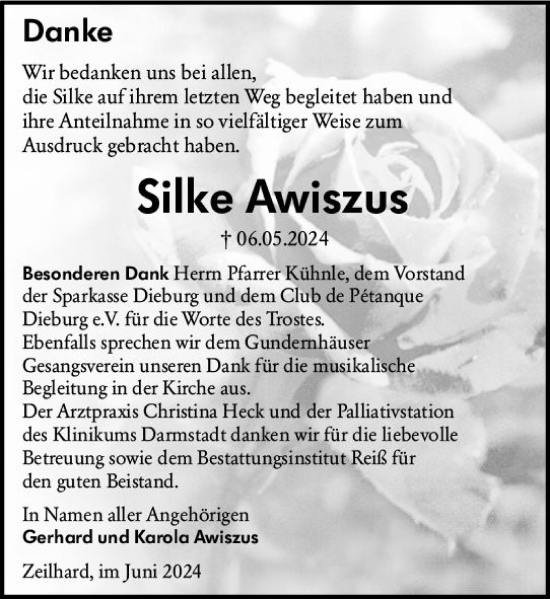 Danke

Wir bedanken uns bei allen, die Silke auf ihrem letzten Weg begleitet haben und ihre Anteilnahme in so vielfältiger Weise zum Ausdruck gebracht haben.

Silke Awiszus

† 06.05.2024

Besonderen Dank Herrn Pfarrer Kühnle, dem Vorstand der Sparkasse Dieburg und dem Club de Pétanque Dieburg e.V. für die Worte des Trostes.
Ebenfalls sprechen wir dem Gundernhäuser Gesangsverein unseren Dank für die musikalische Begleitung in der Kirche aus.
Der Arztpraxis Christina Heck und der Palliativstation des Klinikums Darmstadt danken wir für die liebevolle Betreuung sowie dem Bestattungsinstitut Reiß für den guten Beistand.

In Namen aller Angehörigen
Gerhard und Karola Awiszus

Zeilhard, im Juni 2024